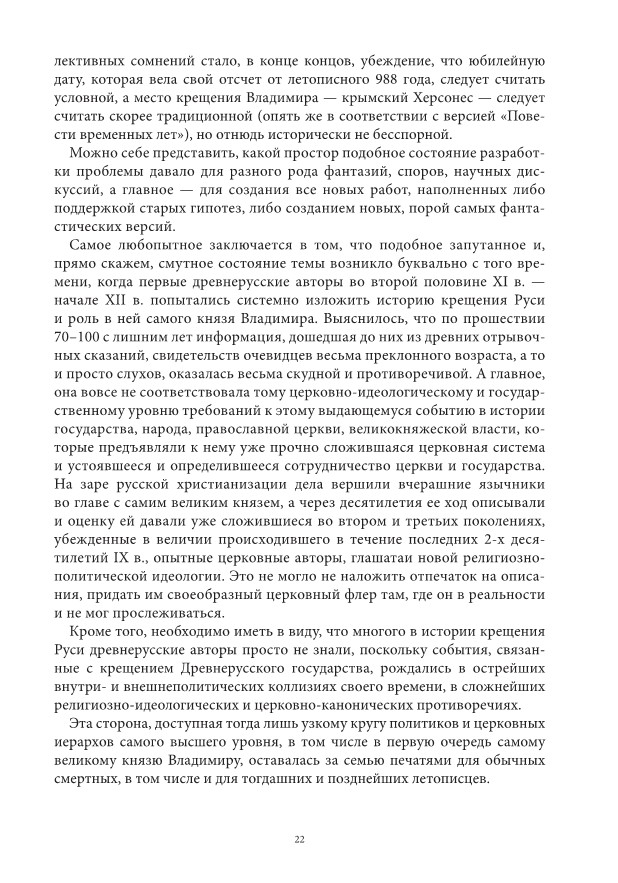 лективных сомнений стало, в конце концов, убеждение, что юбилейную дату, которая вела свой отсчет от летописного 988 года, следует считать условной, а место крещения Владимира — крымский Херсонес — следует считать скорее традиционной (опять же в соответствии с версией «Повести временных лет»), но отнюдь исторически не бесспорной.

Можно себе представить, какой простор подобное состояние разработки проблемы давало для разного рода фантазий, споров, научных дискуссий, а главное — для создания все новых работ, наполненных либо поддержкой старых гипотез, либо созданием новых, порой самых фантастических версий.

Самое любопытное заключается в том, что подобное запутанное и, прямо скажем, смутное состояние темы возникло буквально с того времени, когда первые древнерусские авторы во второй половине XI в. — начале XII в. попытались системно изложить историю крещения Руси и роль в ней самого князя Владимира. Выяснилось, что по прошествии 70–100 с лишним лет информация, дошедшая до них из древних отрывочных сказаний, свидетельств очевидцев весьма преклонного возраста, а то и просто слухов, оказалась весьма скудной и противоречивой. А главное, она вовсе не соответствовала тому церковно-идеологическому и государственному уровню требований к этому выдающемуся событию в истории государства, народа, православной церкви, великокняжеской власти, которые предъявляли к нему уже прочно сложившаяся церковная система и устоявшееся и определившееся сотрудничество церкви и государства. На заре русской христианизации дела вершили вчерашние язычники во главе с самим великим князем, а через десятилетия ее ход описывали и оценку ей давали уже сложившиеся во втором и третьих поколениях, убежденные в величии происходившего в течение последних 2-х десятилетий IX в., опытные церковные авторы, глашатаи новой религиозно-политической идеологии. Это не могло не наложить отпечаток на описания, придать им своеобразный церковный флер там, где он в реальности и не мог прослеживаться.

Кроме того, необходимо иметь в виду, что многого в истории крещения Руси древнерусские авторы просто не знали, поскольку события, связанные с крещением Древнерусского государства, рождались в острейших внутри- и внешнеполитических коллизиях своего времени, в сложнейших религиозно-идеологических и церковно-канонических противоречиях.

Эта сторона, доступная тогда лишь узкому кругу политиков и церковных иерархов самого высшего уровня, в том числе в первую очередь самому великому князю Владимиру, оставалась за семью печатями для обычных смертных, в том числе и для тогдашних и позднейших летописцев.

22